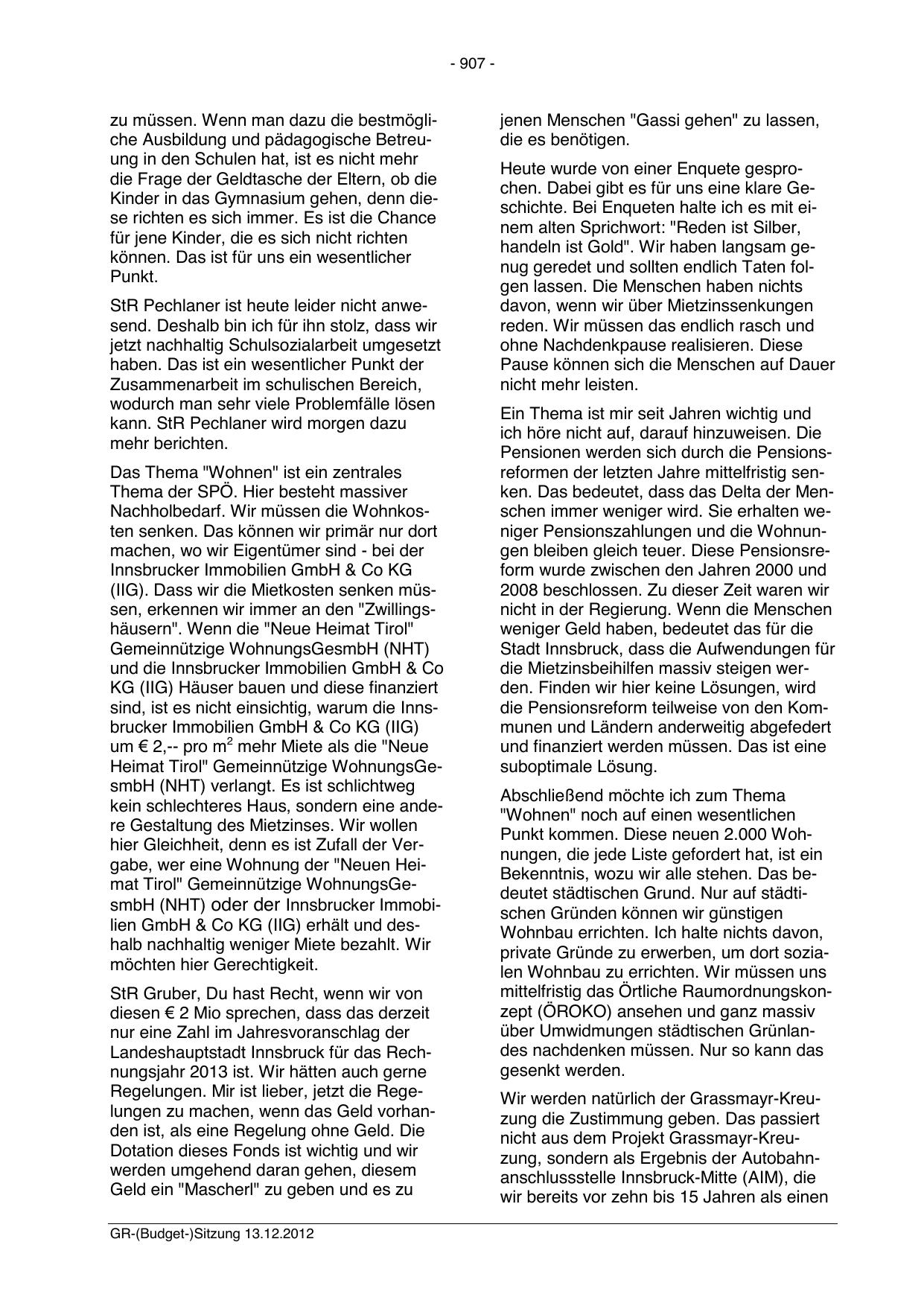 - 907 -

zu müssen. Wenn man dazu die bestmögliche Ausbildung und pädagogische Betreuung in den Schulen hat, ist es nicht mehr die Frage der Geldtasche der Eltern, ob die Kinder in das Gymnasium gehen, denn diese richten es sich immer. Es ist die Chance für jene Kinder, die es sich nicht richten können. Das ist für uns ein wesentlicher Punkt.

StR Pechlaner ist heute leider nicht anwesend. Deshalb bin ich für ihn stolz, dass wir jetzt nachhaltig Schulsozialarbeit umgesetzt haben. Das ist ein wesentlicher Punkt der Zusammenarbeit im schulischen Bereich, wodurch man sehr viele Problemfälle lösen kann. StR Pechlaner wird morgen dazu mehr berichten.

Das Thema "Wohnen" ist ein zentrales Thema der SPÖ. Hier besteht massiver Nachholbedarf. Wir müssen die Wohnkosten senken. Das können wir primär nur dort machen, wo wir Eigentümer sind - bei der Innsbrucker Immobilien GmbH & Co KG (IIG). Dass wir die Mietkosten senken müssen, erkennen wir immer an den "Zwillingshäusern". Wenn die "Neue Heimat Tirol" Gemeinnützige WohnungsGesmbH (NHT) und die Innsbrucker Immobilien GmbH & Co KG (IIG) Häuser bauen und diese finanziert sind, ist es nicht einsichtig, warum die Innsbrucker Immobilien GmbH & Co KG (IIG) um € 2,-- pro $m^2$ mehr Miete als die "Neue Heimat Tirol" Gemeinnützige WohnungsGesmbH (NHT) verlangt. Es ist schlichtweg kein schlechteres Haus, sondern eine andere Gestaltung des Mietzinses. Wir wollen hier Gleichheit, denn es ist Zufall der Vergabe, wer eine Wohnung der "Neuen Heimat Tirol" Gemeinnützige WohnungsGesmbH (NHT) oder der Innsbrucker Immobilien GmbH & Co KG (IIG) erhält und deshalb nachhaltig weniger Miete bezahlt. Wir möchten hier Gerechtigkeit.

StR Gruber, Du hast Recht, wenn wir von diesen € 2 Mio sprechen, dass das derzeit nur eine Zahl im Jahresvoranschlag der Landeshauptstadt Innsbruck für das Rechnungsjahr 2013 ist. Wir hätten auch gerne Regelungen. Mir ist lieber, jetzt die Regelungen zu machen, wenn das Geld vorhanden ist, als eine Regelung ohne Geld. Die Dotation dieses Fonds ist wichtig und wir werden umgehend daran gehen, diesem Geld ein "Mascherl" zu geben und es zu jenen Menschen "Gassi gehen" zu lassen, die es benötigen.

Heute wurde von einer Enquete gesprochen. Dabei gibt es für uns eine klare Geschichte. Bei Enqueten halte ich es mit einem alten Sprichwort: "Reden ist Silber, handeln ist Gold". Wir haben langsam genug geredet und sollten endlich Taten folgen lassen. Die Menschen haben nichts davon, wenn wir über Mietzinssenkungen reden. Wir müssen das endlich rasch und ohne Nachdenkpause realisieren. Diese Pause können sich die Menschen auf Dauer nicht mehr leisten.

Ein Thema ist mir seit Jahren wichtig und ich höre nicht auf, darauf hinzuweisen. Die Pensionen werden sich durch die Pensionsreformen der letzten Jahre mittelfristig senken. Das bedeutet, dass das Delta der Menschen immer weniger wird. Sie erhalten weniger Pensionszahlungen und die Wohnungen bleiben gleich teuer. Diese Pensionsreform wurde zwischen den Jahren 2000 und 2008 beschlossen. Zu dieser Zeit waren wir nicht in der Regierung. Wenn die Menschen weniger Geld haben, bedeutet das für die Stadt Innsbruck, dass die Aufwendungen für die Mietzinsbeihilfen massiv steigen werden. Finden wir hier keine Lösungen, wird die Pensionsreform teilweise von den Kommunen und Ländern anderweitig abgefedert und finanziert werden müssen. Das ist eine suboptimale Lösung.

Abschließend möchte ich zum Thema "Wohnen" noch auf einen wesentlichen Punkt kommen. Diese neuen 2.000 Wohnungen, die jede Liste gefordert hat, ist ein Bekenntnis, wozu wir alle stehen. Das bedeutet städtischen Grund. Nur auf städtischen Gründen können wir günstigen Wohnbau errichten. Ich halte nichts davon, private Gründe zu erwerben, um dort sozialen Wohnbau zu errichten. Wir müssen uns mittelfristig das Örtliche Raumordnungskonzept (ÖROKO) ansehen und ganz massiv über Umwidmungen städtischen Grünlandes nachdenken müssen. Nur so kann das gesenkt werden.

Wir werden natürlich der Grassmayr-Kreuzung die Zustimmung geben. Das passiert nicht aus dem Projekt Grassmayr-Kreuzung, sondern als Ergebnis der Autobahnanschlussstelle Innsbruck-Mitte (AIM), die wir bereits vor zehn bis 15 Jahren als einen

GR-(Budget-)Sitzung 13.12.2012